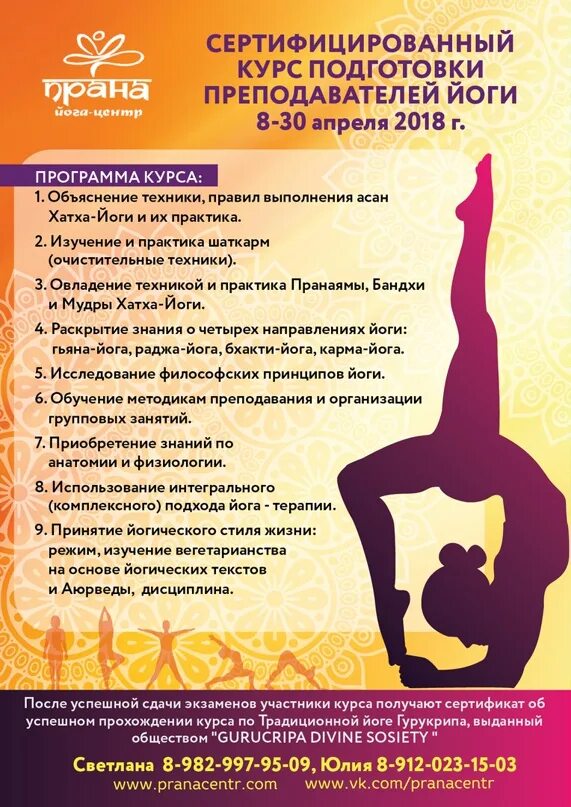 прана
йога-центр

СЕРТИФИЦИРОВАННЫЙ КУРС ПОДГОТОВКИ ПРЕПОДАВАТЕЛЕЙ ЙОГИ
8-30 апреля 2018 г.

ПРОГРАММА КУРСА:
1. Объяснение техники, правил выполнения асан Хатха-Йоги и их практика.
2. Изучение и практика шаткарм (очистительные техники).
3. Овладение техникой и практика Пранаямы, Бандхи и Мудры Хатха-Йоги.
4. Раскрытие знания о четырех направлениях йоги: гьяна-йога, раджа-йога, бхакти-йога, карма-йога.
5. Исследование философских принципов йоги.
6. Обучение методикам преподавания и организации групповых занятий.
7. Приобретение знаний по анатомии и физиологии.
8. Использование интегрального (комплексного) подхода йога - терапии.
9. Принятие йогического стиля жизни: режим, изучение вегетарианства на основе йогических текстов и Аюрведы, дисциплина.

После успешной сдачи экзаменов участники курса получают сертификат об успешном прохождении курса по Традиционной йоге Гурукрипа, выданный обществом "GURUCRIPA DIVINE SOSIETY "

Светлана 8-982-997-95-09, Юлия 8-912-023-15-03
www.pranacentr.com www.vk.com/pranacentr